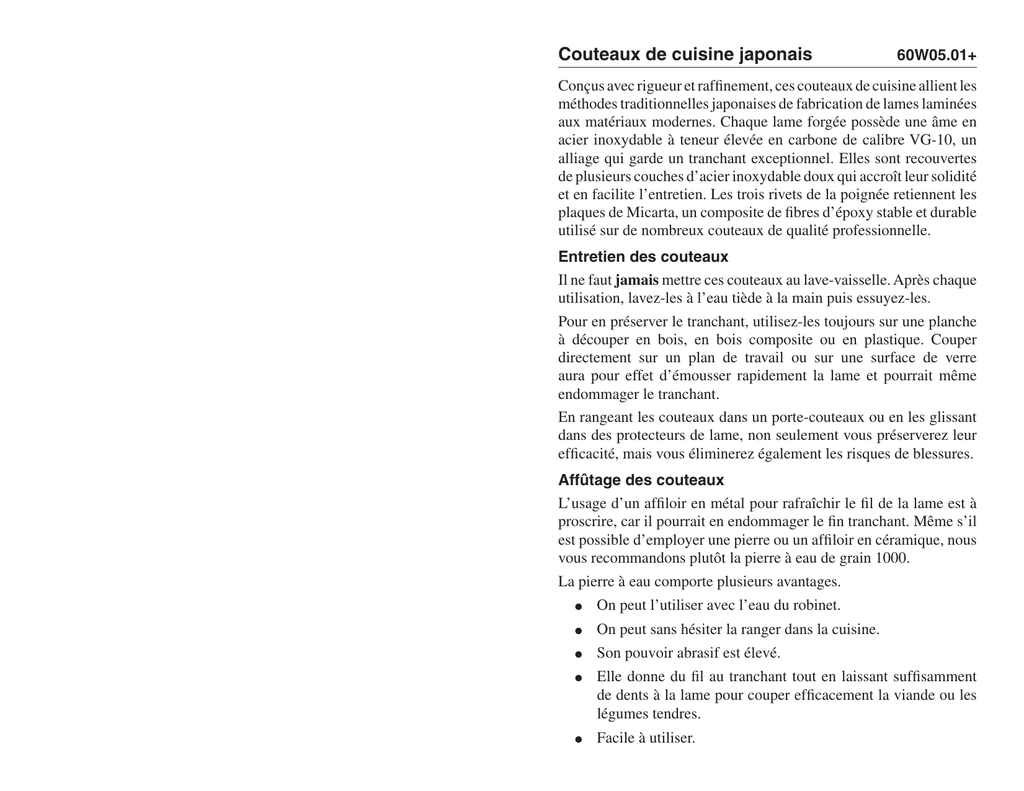 Couteaux de cuisine japonais 60W05.01+

Conçus avec rigueur et raffinement, ces couteaux de cuisine allient les méthodes traditionnelles japonaises de fabrication de lames laminées aux matériaux modernes. Chaque lame forgée possède une âme en acier inoxydable à teneur élevée en carbone de calibre VG-10, un alliage qui garde un tranchant exceptionnel. Elles sont recouvertes de plusieurs couches d'acier inoxydable doux qui accroît leur solidité et en facilite l'entretien. Les trois rivets de la poignée retiennent les plaques de Micarta, un composite de fibres d'époxy stable et durable utilisé sur de nombreux couteaux de qualité professionnelle.

Entretien des couteaux

Il ne faut jamais mettre ces couteaux au lave-vaisselle. Après chaque utilisation, lavez-les à l'eau tiède à la main puis essuyez-les.

Pour en préserver le tranchant, utilisez-les toujours sur une planche à découper en bois, en bois composite ou en plastique. Couper directement sur un plan de travail ou sur une surface de verre aura pour effet d'émousser rapidement la lame et pourrait même endommager le tranchant.

En rangeant les couteaux dans un porte-couteaux ou en les glissant dans des protecteurs de lame, non seulement vous préserverez leur efficacité, mais vous éliminerez également les risques de blessures.

Affûtage des couteaux

L'usage d'un affiloir en métal pour rafraîchir le fil de la lame est à proscrire, car il pourrait en endommager le fin tranchant. Même s'il est possible d'employer une pierre ou un affiloir en céramique, nous vous recommandons plutôt la pierre à eau de grain 1000.

La pierre à eau comporte plusieurs avantages.

● On peut l'utiliser avec l'eau du robinet.
● On peut sans hésiter la ranger dans la cuisine.
● Son pouvoir abrasif est élevé.
● Elle donne du fil au tranchant tout en laissant suffisamment de dents à la lame pour couper efficacement la viande ou les légumes tendres.
● Facile à utiliser.